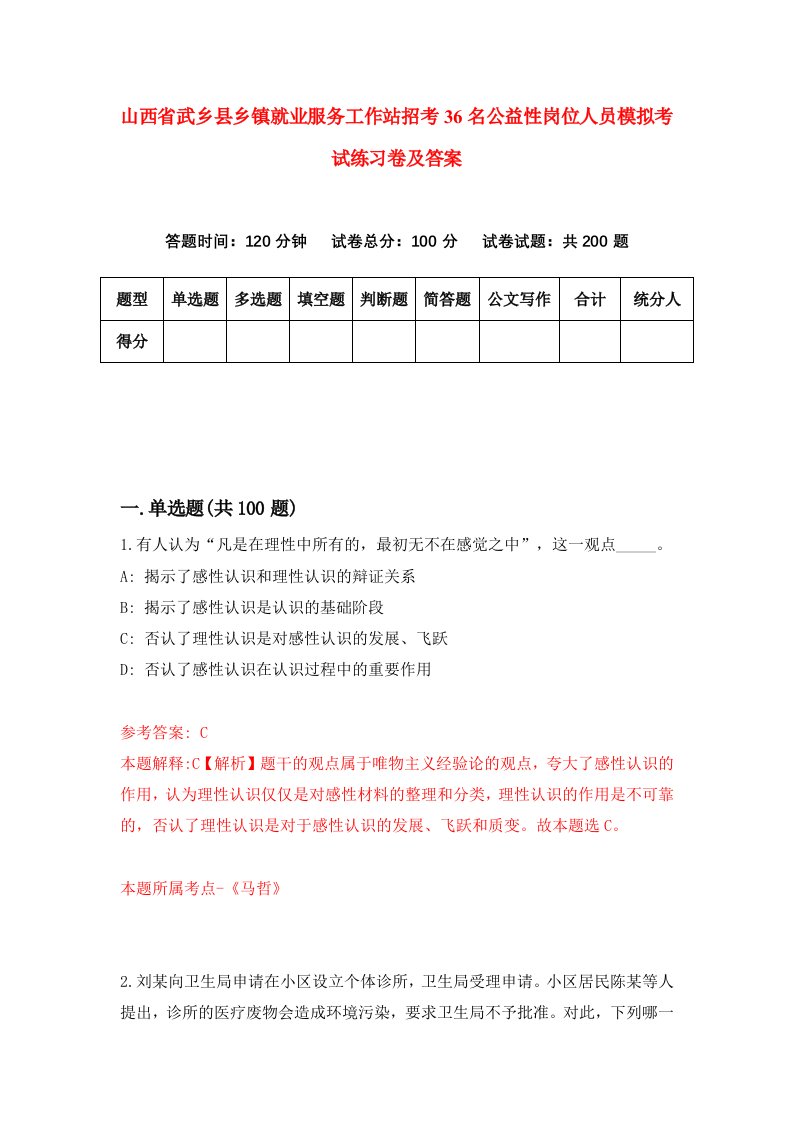 山西省武乡县乡镇就业服务工作站招考36名公益性岗位人员模拟考试练习卷及答案

答题时间：120分钟　试卷总分：100分　试卷试题：共200题

| 题型 | 单选题 | 多选题 | 填空题 | 判断题 | 简答题 | 公文写作 | 合计 | 统分人 |
|---|---|---|---|---|---|---|---|---|
| 得分 | | | | | | | | |

一.单选题(共100题)

1.有人认为“凡是在理性中所有的，最初无不在感觉之中”，这一观点_____。

A: 揭示了感性认识和理性认识的辩证关系

B: 揭示了感性认识是认识的基础阶段

C: 否认了理性认识是对感性认识的发展、飞跃

D: 否认了感性认识在认识过程中的重要作用

参考答案: C

本题解释:C【解析】题干的观点属于唯物主义经验论的观点，夸大了感性认识的作用，认为理性认识仅仅是对感性材料的整理和分类，理性认识的作用是不可靠的，否认了理性认识是对于感性认识的发展、飞跃和质变。故本题选C。

本题所属考点-《马哲》

2.刘某向卫生局申请在小区设立个体诊所，卫生局受理申请。小区居民陈某等人提出，诊所的医疗废物会造成环境污染，要求卫生局不予批准。对此，下列哪一